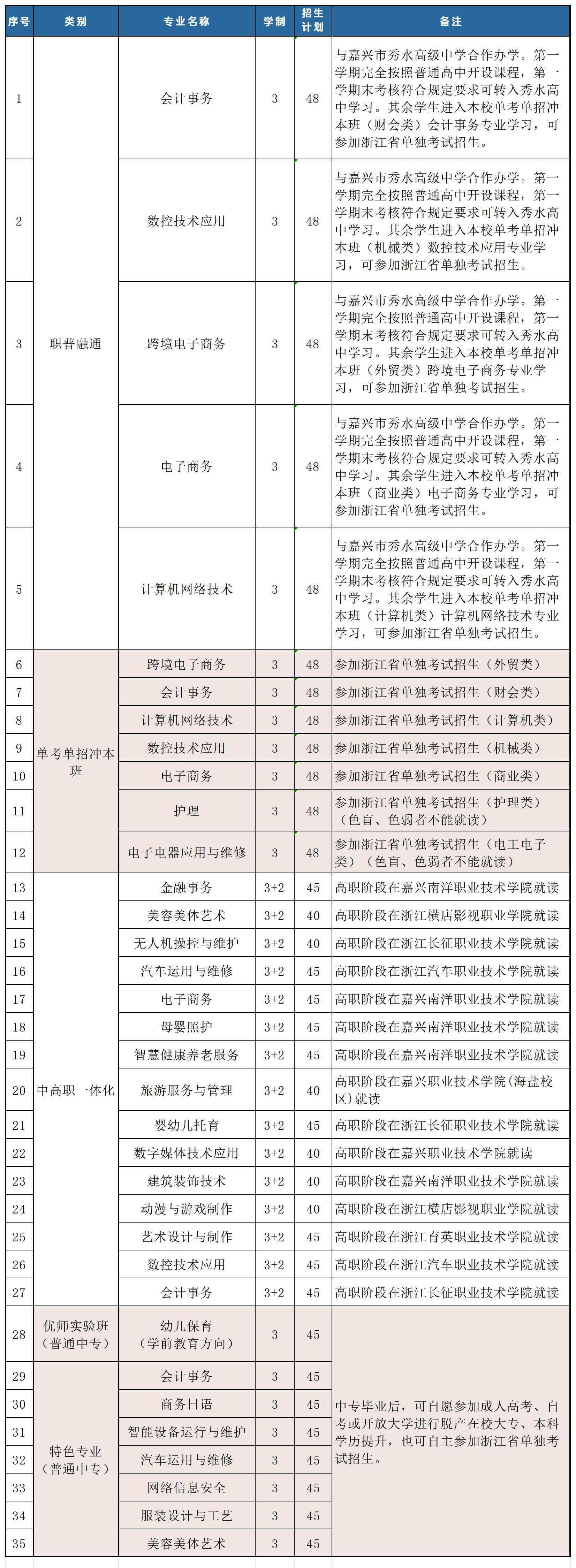 | 序号 | 类别 | 专业名称 | 学制 | 招生计划 | 备注 |
|---|---|---|---|---|---|
| 1 | 职普融通 | 会计事务 | 3 | 48 | 与嘉兴市秀水高级中学合作办学。第一学期完全按照普通高中开设课程，第一学期末考核符合规定要求可转入秀水高中学习。其余学生进入本校单考单招冲本班（财会类）会计事务专业学习，可参加浙江省单独考试招生。 |
| 2 | 职普融通 | 数控技术应用 | 3 | 48 | 与嘉兴市秀水高级中学合作办学。第一学期完全按照普通高中开设课程，第一学期末考核符合规定要求可转入秀水高中学习。其余学生进入本校单考单招冲本班（机械类）数控技术应用专业学习，可参加浙江省单独考试招生。 |
| 3 | 职普融通 | 跨境电子商务 | 3 | 48 | 与嘉兴市秀水高级中学合作办学。第一学期完全按照普通高中开设课程，第一学期末考核符合规定要求可转入秀水高中学习。其余学生进入本校单考单招冲本班（外贸类）跨境电子商务专业学习，可参加浙江省单独考试招生。 |
| 4 | 职普融通 | 电子商务 | 3 | 48 | 与嘉兴市秀水高级中学合作办学。第一学期完全按照普通高中开设课程，第一学期末考核符合规定要求可转入秀水高中学习。其余学生进入本校单考单招冲本班（商业类）电子商务专业学习，可参加浙江省单独考试招生。 |
| 5 | 职普融通 | 计算机网络技术 | 3 | 48 | 与嘉兴市秀水高级中学合作办学。第一学期完全按照普通高中开设课程，第一学期末考核符合规定要求可转入秀水高中学习。其余学生进入本校单考单招冲本班（计算机类）计算机网络技术专业学习，可参加浙江省单独考试招生。 |
| 6 | 单考单招冲本班 | 跨境电子商务 | 3 | 48 | 参加浙江省单独考试招生（外贸类） |
| 7 | 单考单招冲本班 | 会计事务 | 3 | 48 | 参加浙江省单独考试招生（财会类） |
| 8 | 单考单招冲本班 | 计算机网络技术 | 3 | 48 | 参加浙江省单独考试招生（计算机类） |
| 9 | 单考单招冲本班 | 数控技术应用 | 3 | 48 | 参加浙江省单独考试招生（机械类） |
| 10 | 单考单招冲本班 | 电子商务 | 3 | 48 | 参加浙江省单独考试招生（商业类） |
| 11 | 单考单招冲本班 | 护理 | 3 | 48 | 参加浙江省单独考试招生（护理类）（色盲、色弱者不能就读） |
| 12 | 单考单招冲本班 | 电子电器应用与维修 | 3 | 48 | 参加浙江省单独考试招生（电工电子类）（色盲、色弱者不能就读） |
| 13 | 中高职一体化 | 金融事务 | 3+2 | 45 | 高职阶段在嘉兴南洋职业技术学院就读 |
| 14 | 中高职一体化 | 美容美体艺术 | 3+2 | 40 | 高职阶段在浙江横店影视职业学院就读 |
| 15 | 中高职一体化 | 无人机操控与维护 | 3+2 | 40 | 高职阶段在浙江长征职业技术学院就读 |
| 16 | 中高职一体化 | 汽车运用与维修 | 3+2 | 45 | 高职阶段在浙江汽车职业技术学院就读 |
| 17 | 中高职一体化 | 电子商务 | 3+2 | 45 | 高职阶段在嘉兴南洋职业技术学院就读 |
| 18 | 中高职一体化 | 母婴照护 | 3+2 | 45 | 高职阶段在嘉兴南洋职业技术学院就读 |
| 19 | 中高职一体化 | 智慧健康养老服务 | 3+2 | 45 | 高职阶段在嘉兴南洋职业技术学院就读 |
| 20 | 中高职一体化 | 旅游服务与管理 | 3+2 | 40 | 高职阶段在嘉兴职业技术学院(海盐校区)就读 |
| 21 | 中高职一体化 | 婴幼儿托育 | 3+2 | 45 | 高职阶段在浙江长征职业技术学院就读 |
| 22 | 中高职一体化 | 数字媒体技术应用 | 3+2 | 40 | 高职阶段在嘉兴职业技术学院就读 |
| 23 | 中高职一体化 | 建筑装饰技术 | 3+2 | 40 | 高职阶段在嘉兴南洋职业技术学院就读 |
| 24 | 中高职一体化 | 动漫与游戏制作 | 3+2 | 40 | 高职阶段在浙江横店影视职业学院就读 |
| 25 | 中高职一体化 | 艺术设计与制作 | 3+2 | 45 | 高职阶段在浙江育英职业技术学院就读 |
| 26 | 中高职一体化 | 数控技术应用 | 3+2 | 45 | 高职阶段在浙江汽车职业技术学院就读 |
| 27 | 中高职一体化 | 会计事务 | 3+2 | 45 | 高职阶段在浙江长征职业技术学院就读 |
| 28 | 优师实验班（普通中专） | 幼儿保育（学前教育方向） | 3 | 45 | 中专毕业后，可自愿参加成人高考、自考或开放大学进行脱产在校大专、本科学历提升，也可自主参加浙江省单独考试招生。 |
| 29 | 特色专业（普通中专） | 会计事务 | 3 | 45 | |
| 30 | 特色专业（普通中专） | 商务日语 | 3 | 45 | |
| 31 | 特色专业（普通中专） | 智能设备运行与维护 | 3 | 45 | |
| 32 | 特色专业（普通中专） | 汽车运用与维修 | 3 | 45 | |
| 33 | 特色专业（普通中专） | 网络信息安全 | 3 | 45 | |
| 34 | 特色专业（普通中专） | 服装设计与工艺 | 3 | 45 | |
| 35 | 特色专业（普通中专） | 美容美体艺术 | 3 | 45 | |